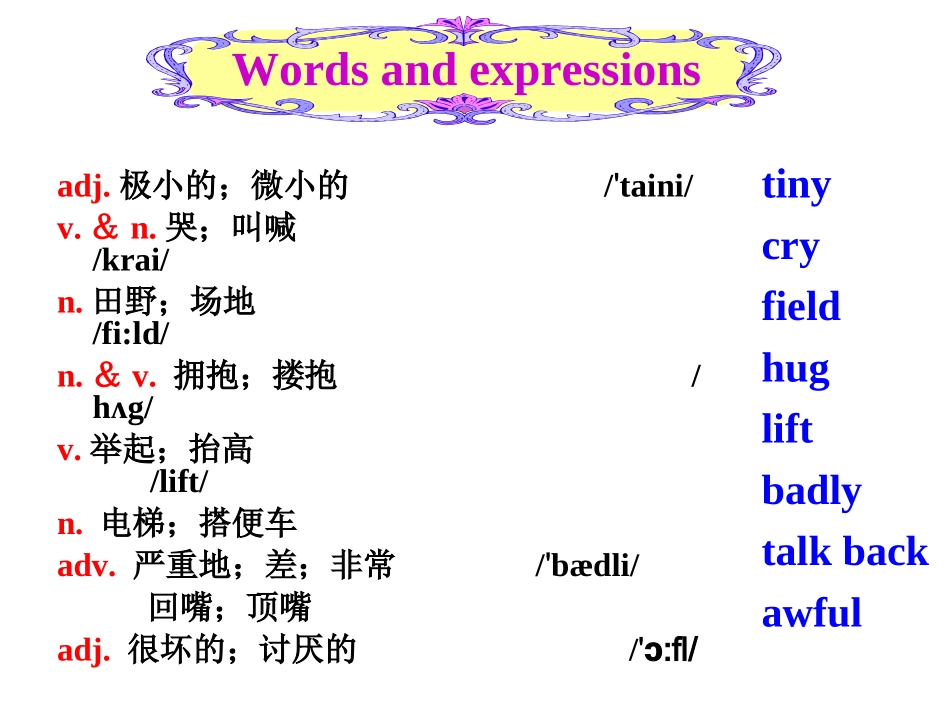 Words and expressions

adj. 极小的；微小的 /'taini/

v. & n. 哭；叫喊 /krai/

n. 田野；场地 /fi:ld/

n. & v. 拥抱；搂抱 /hʌg/

v. 举起；抬高 /lift/

n. 电梯；搭便车

adv. 严重地；差；非常 /'bædli/

回嘴；顶嘴

adj. 很坏的；讨厌的 /'ɔ:fl/

tiny
cry
field
hug
lift
badly
talk back
awful